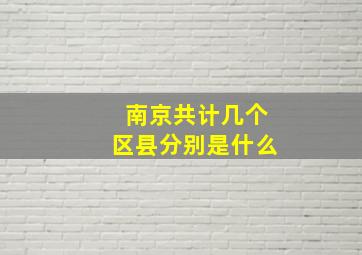 南京共计几个
区县分别是什么